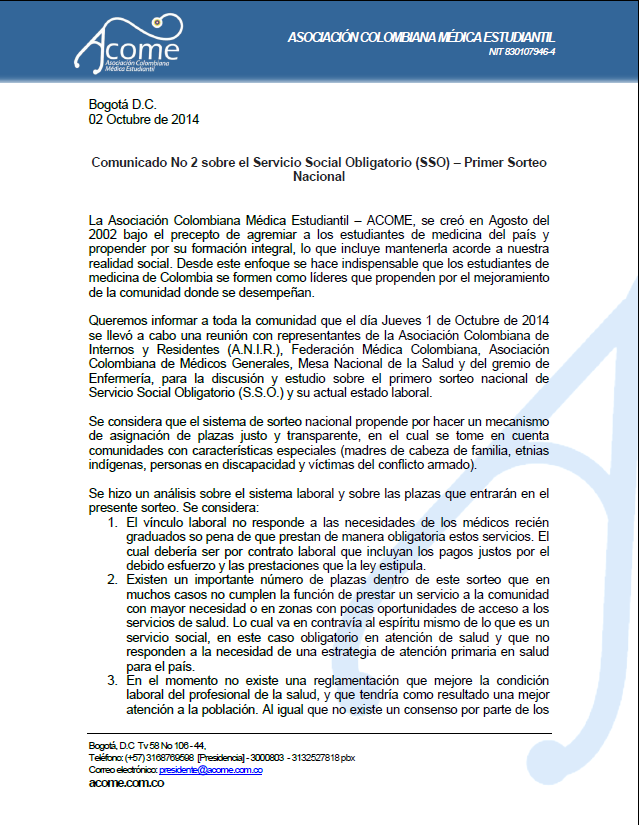 Acome
Asociación Colombiana
Médica Estudiantil

ASOCIACIÓN COLOMBIANA MÉDICA ESTUDIANTIL
NIT 830107946-4

Bogotá D.C.
02 Octubre de 2014

Comunicado No 2 sobre el Servicio Social Obligatorio (SSO) – Primer Sorteo Nacional

La Asociación Colombiana Médica Estudiantil – ACOME, se creó en Agosto del 2002 bajo el precepto de agremiar a los estudiantes de medicina del país y propender por su formación integral, lo que incluye mantenerla acorde a nuestra realidad social. Desde este enfoque se hace indispensable que los estudiantes de medicina de Colombia se formen como líderes que propenden por el mejoramiento de la comunidad donde se desempeñan.

Queremos informar a toda la comunidad que el día Jueves 1 de Octubre de 2014 se llevó a cabo una reunión con representantes de la Asociación Colombiana de Internos y Residentes (A.N.I.R.), Federación Médica Colombiana, Asociación Colombiana de Médicos Generales, Mesa Nacional de la Salud y del gremio de Enfermería, para la discusión y estudio sobre el primero sorteo nacional de Servicio Social Obligatorio (S.S.O.) y su actual estado laboral.

Se considera que el sistema de sorteo nacional propende por hacer un mecanismo de asignación de plazas justo y transparente, en el cual se tome en cuenta comunidades con características especiales (madres de cabeza de familia, etnias indígenas, personas en discapacidad y víctimas del conflicto armado).

Se hizo un análisis sobre el sistema laboral y sobre las plazas que entrarán en el presente sorteo. Se considera:
1. El vínculo laboral no responde a las necesidades de los médicos recién graduados so pena de que prestan de manera obligatoria estos servicios. El cual debería ser por contrato laboral que incluyan los pagos justos por el debido esfuerzo y las prestaciones que la ley estipula.
2. Existen un importante número de plazas dentro de este sorteo que en muchos casos no cumplen la función de prestar un servicio a la comunidad con mayor necesidad o en zonas con pocas oportunidades de acceso a los servicios de salud. Lo cual va en contravía al espíritu mismo de lo que es un servicio social, en este caso obligatorio en atención de salud y que no responden a la necesidad de una estrategia de atención primaria en salud para el país.
3. En el momento no existe una reglamentación que mejore la condición laboral del profesional de la salud, y que tendría como resultado una mejor atención a la población. Al igual que no existe un consenso por parte de los

Bogotá, D.C Tv 58 No 106 - 44,
Teléfono: (+57) 3168769598 [Presidencia] - 3000803 - 3132527818 pbx
Correo electrónico: presidente@acome.com.co
acome.com.co